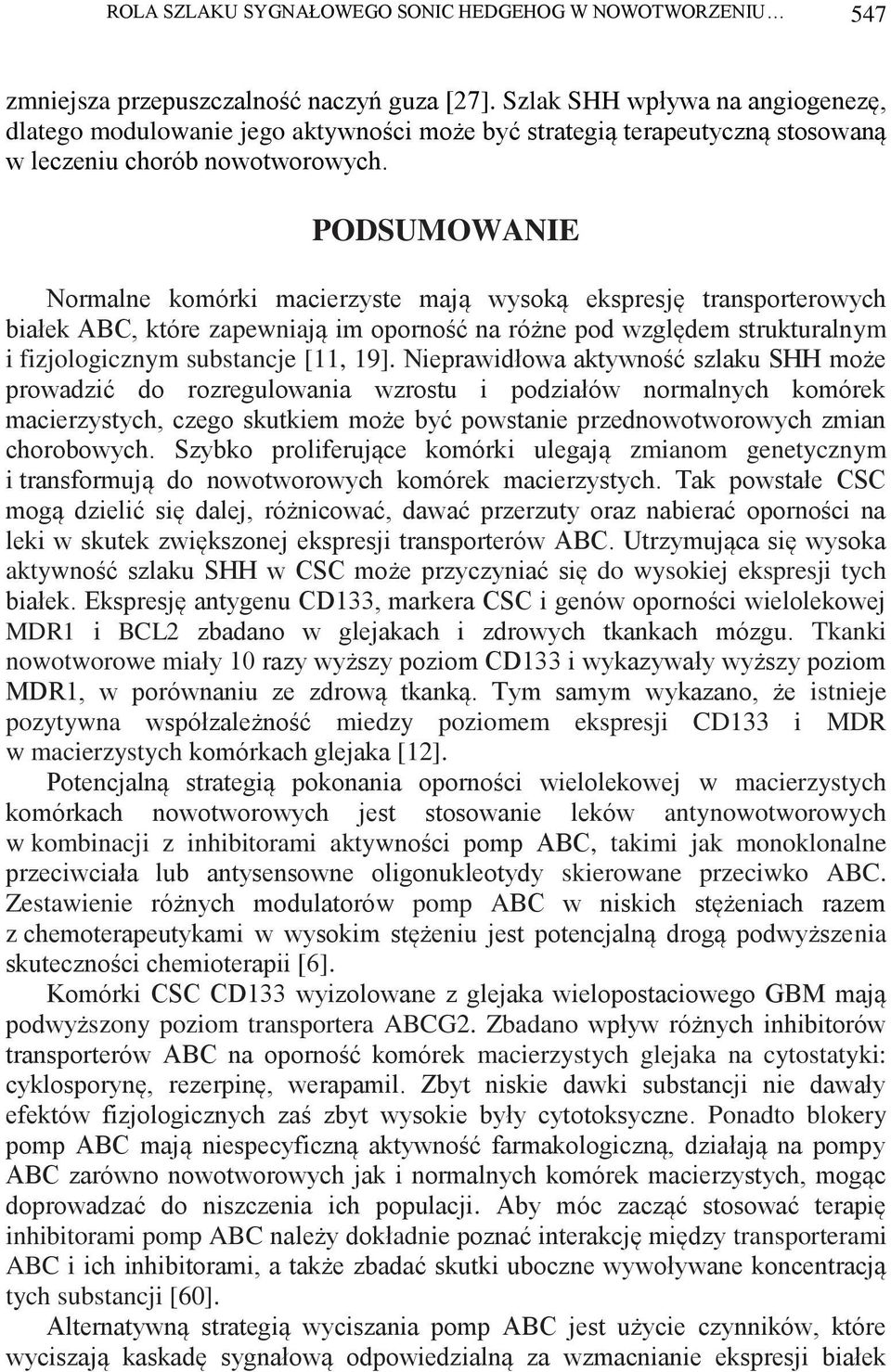 ROLA SZLAKU SYGNAŁOWEGO SONIC HEDGEHOG W NOWOTWORZENIU… 547

zmniejsza przepuszczalność naczyń guza [27]. Szlak SHH wpływa na angiogenezę, dlatego modulowanie jego aktywności może być strategią terapeutyczną stosowaną w leczeniu chorób nowotworowych.

PODSUMOWANIE

Normalne komórki macierzyste mają wysoką ekspresję transporterowych białek ABC, które zapewniają im oporność na różne pod względem strukturalnym i fizjologicznym substancje [11, 19]. Nieprawidłowa aktywność szlaku SHH może prowadzić do rozregulowania wzrostu i podziałów normalnych komórek macierzystych, czego skutkiem może być powstanie przednowotworowych zmian chorobowych. Szybko proliferujące komórki ulegają zmianom genetycznym i transformują do nowotworowych komórek macierzystych. Tak powstałe CSC mogą dzielić się dalej, różnicować, dawać przerzuty oraz nabierać oporności na leki w skutek zwiększonej ekspresji transporterów ABC. Utrzymująca się wysoka aktywność szlaku SHH w CSC może przyczyniać się do wysokiej ekspresji tych białek. Ekspresję antygenu CD133, markera CSC i genów oporności wielolekowej MDR1 i BCL2 zbadano w glejakach i zdrowych tkankach mózgu. Tkanki nowotworowe miały 10 razy wyższy poziom CD133 i wykazywały wyższy poziom MDR1, w porównaniu ze zdrową tkanką. Tym samym wykazano, że istnieje pozytywna współzależność miedzy poziomem ekspresji CD133 i MDR w macierzystych komórkach glejaka [12].

Potencjalną strategią pokonania oporności wielolekowej w macierzystych komórkach nowotworowych jest stosowanie leków antynowotworowych w kombinacji z inhibitorami aktywności pomp ABC, takimi jak monoklonalne przeciwciała lub antysensowne oligonukleotydy skierowane przeciwko ABC. Zestawienie różnych modulatorów pomp ABC w niskich stężeniach razem z chemoterapeutykami w wysokim stężeniu jest potencjalną drogą podwyższenia skuteczności chemioterapii [6].

Komórki CSC CD133 wyizolowane z glejaka wielopostaciowego GBM mają podwyższony poziom transportera ABCG2. Zbadano wpływ różnych inhibitorów transporterów ABC na oporność komórek macierzystych glejaka na cytostatyki: cyklosporynę, rezerpinę, werapamil. Zbyt niskie dawki substancji nie dawały efektów fizjologicznych zaś zbyt wysokie były cytotoksyczne. Ponadto blokery pomp ABC mają niespecyficzną aktywność farmakologiczną, działają na pompy ABC zarówno nowotworowych jak i normalnych komórek macierzystych, mogąc doprowadzać do niszczenia ich populacji. Aby móc zacząć stosować terapię inhibitorami pomp ABC należy dokładnie poznać interakcję między transporterami ABC i ich inhibitorami, a także zbadać skutki uboczne wywoływane koncentracją tych substancji [60].

Alternatywną strategią wyciszania pomp ABC jest użycie czynników, które wyciszają kaskadę sygnałową odpowiedzialną za wzmacnianie ekspresji białek